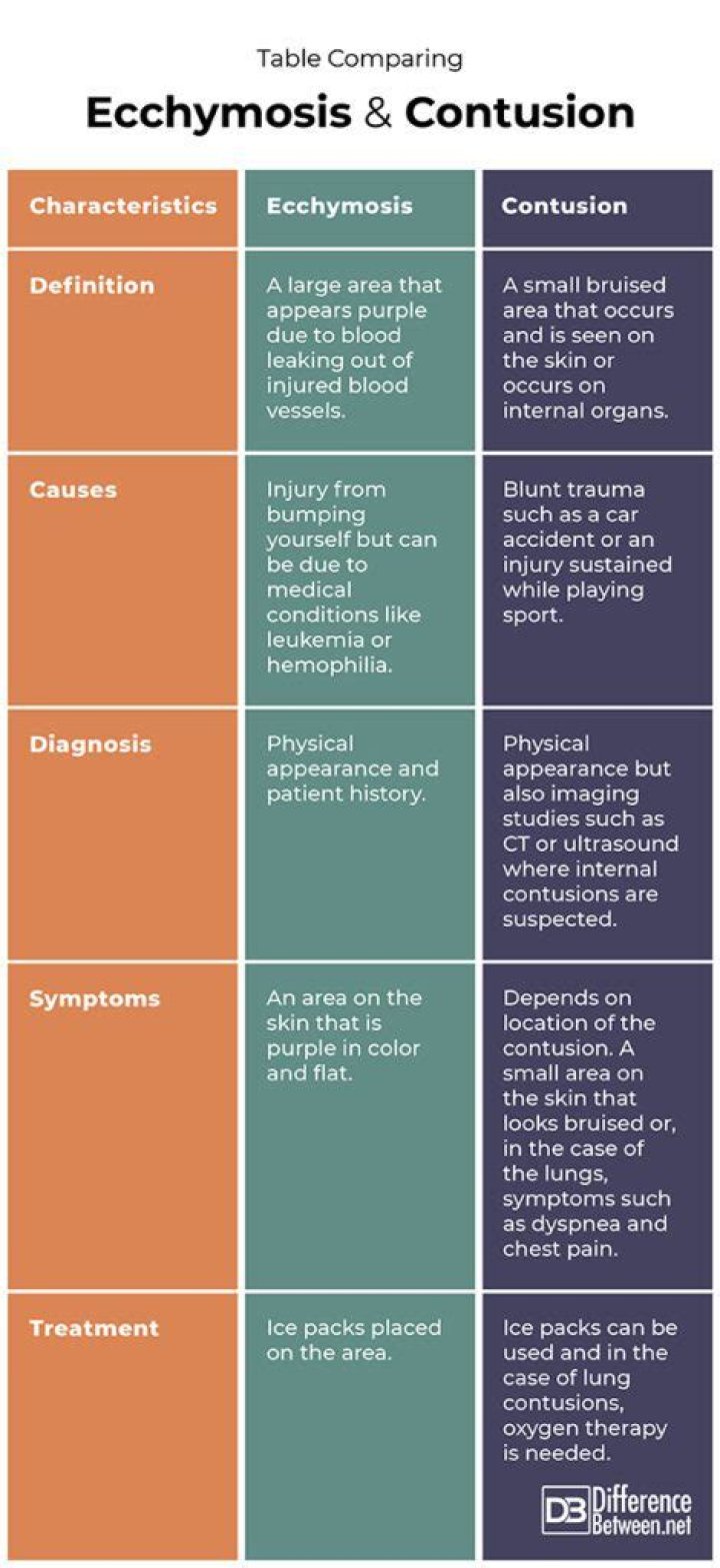 Table Comparing

Ecchymosis & Contusion

| Characteristics | Ecchymosis | Contusion |
|---|---|---|
| Definition | A large area that appears purple due to blood leaking out of injured blood vessels. | A small bruised area that occurs and is seen on the skin or occurs on internal organs. |
| Causes | Injury from bumping yourself but can be due to medical conditions like leukemia or hemophilia. | Blunt trauma such as a car accident or an injury sustained while playing sport. |
| Diagnosis | Physical appearance and patient history. | Physical appearance but also imaging studies such as CT or ultrasound where internal contusions are suspected. |
| Symptoms | An area on the skin that is purple in color and flat. | Depends on location of the contusion. A small area on the skin that looks bruised or, in the case of the lungs, symptoms such as dyspnea and chest pain. |
| Treatment | Ice packs placed on the area. | Ice packs can be used and in the case of lung contusions, oxygen therapy is needed. |

DB Difference Between.net